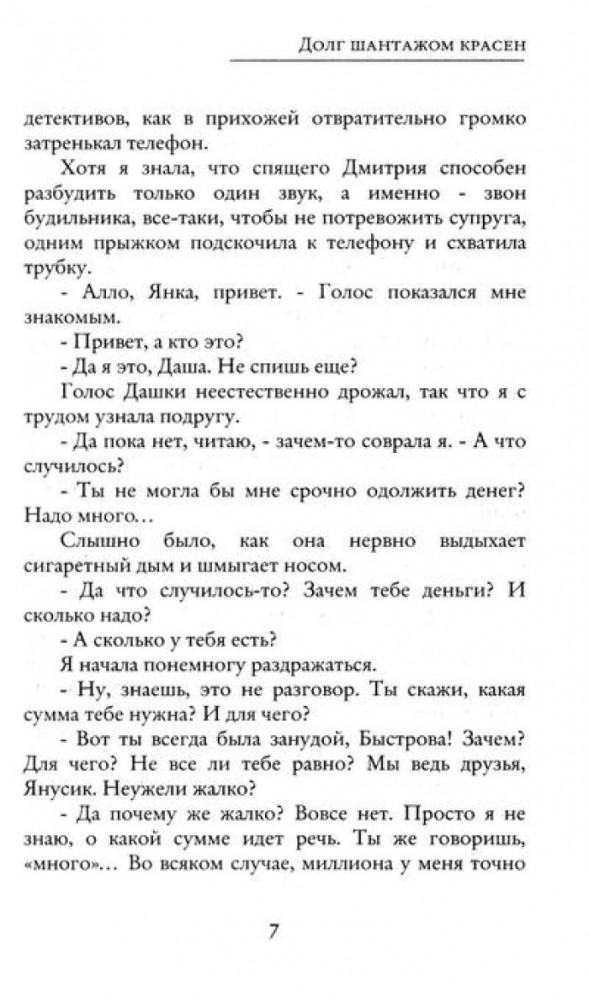 Долг шантажом красен

детективов, как в прихожей отвратительно громко затренькал телефон.

Хотя я знала, что спящего Дмитрия способен разбудить только один звук, а именно - звон будильника, все-таки, чтобы не потревожить супруга, одним прыжком подскочила к телефону и схватила трубку.

- Алло, Янка, привет. - Голос показался мне знакомым.

- Привет, а кто это?

- Да я это, Даша. Не спишь еще?

Голос Дашки неестественно дрожал, так что я с трудом узнала подругу.

- Да пока нет, читаю, - зачем-то соврала я. - А что случилось?

- Ты не могла бы мне срочно одолжить денег? Надо много...

Слышно было, как она нервно выдыхает сигаретный дым и шмыгает носом.

- Да что случилось-то? Зачем тебе деньги? И сколько надо?

- А сколько у тебя есть?

Я начала понемногу раздражаться.

- Ну, знаешь, это не разговор. Ты скажи, какая сумма тебе нужна? И для чего?

- Вот ты всегда была занудой, Быстрова! Зачем? Для чего? Не все ли тебе равно? Мы ведь друзья, Янусик. Неужели жалко?

- Да почему же жалко? Вовсе нет. Просто я не знаю, о какой сумме идет речь. Ты же говоришь, «много»... Во всяком случае, миллиона у меня точно

7